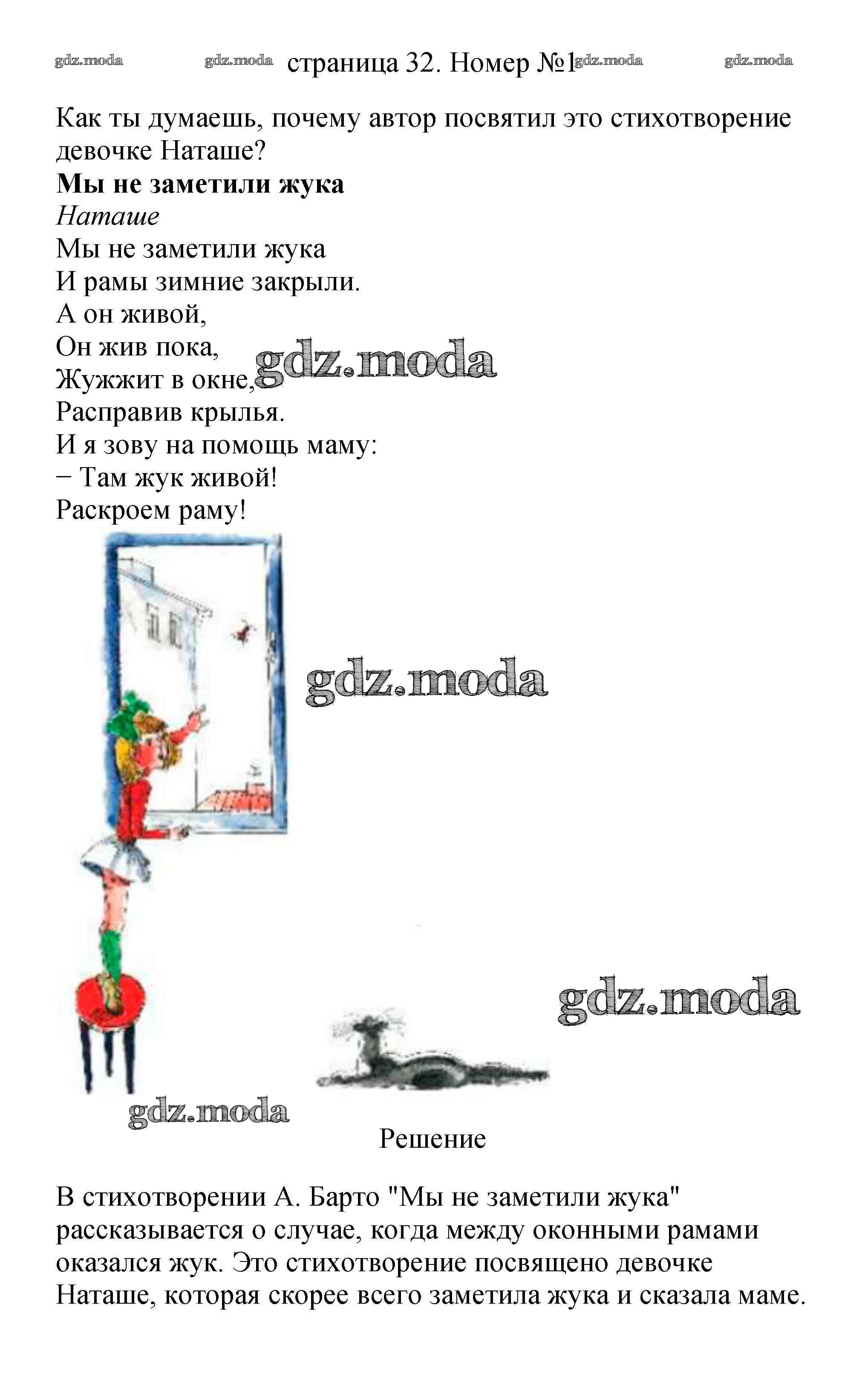 страница 32. Номер №1

Как ты думаешь, почему автор посвятил это стихотворение девочке Наташе?

Мы не заметили жука

Наташе

Мы не заметили жука
И рамы зимние закрыли.
А он живой,
Он жив пока,
Жужжит в окне,
Расправив крылья.
И я зову на помощь маму:
− Там жук живой!
Раскроем раму!

Решение

В стихотворении А. Барто "Мы не заметили жука" рассказывается о случае, когда между оконными рамами оказался жук. Это стихотворение посвящено девочке Наташе, которая скорее всего заметила жука и сказала маме.

gdz.moda